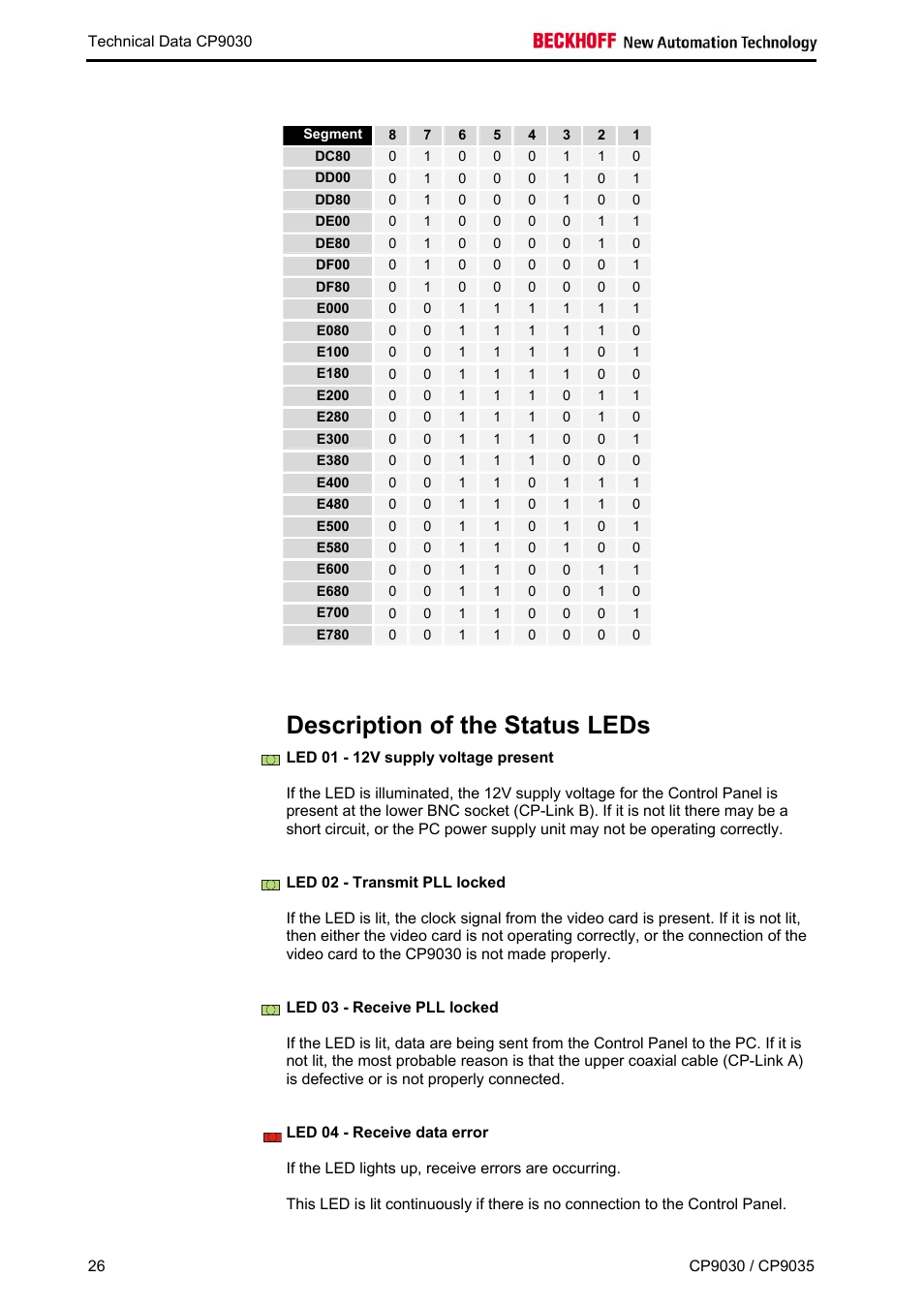 Technical Data CP9030

BECKHOFF New Automation Technology

| Segment | 8 | 7 | 6 | 5 | 4 | 3 | 2 | 1 |
|---|---|---|---|---|---|---|---|---|
| DC80 | 0 | 1 | 0 | 0 | 0 | 1 | 1 | 0 |
| DD00 | 0 | 1 | 0 | 0 | 0 | 1 | 0 | 1 |
| DD80 | 0 | 1 | 0 | 0 | 0 | 1 | 0 | 0 |
| DE00 | 0 | 1 | 0 | 0 | 0 | 0 | 1 | 1 |
| DE80 | 0 | 1 | 0 | 0 | 0 | 0 | 1 | 0 |
| DF00 | 0 | 1 | 0 | 0 | 0 | 0 | 0 | 1 |
| DF80 | 0 | 1 | 0 | 0 | 0 | 0 | 0 | 0 |
| E000 | 0 | 0 | 1 | 1 | 1 | 1 | 1 | 1 |
| E080 | 0 | 0 | 1 | 1 | 1 | 1 | 1 | 0 |
| E100 | 0 | 0 | 1 | 1 | 1 | 1 | 0 | 1 |
| E180 | 0 | 0 | 1 | 1 | 1 | 1 | 0 | 0 |
| E200 | 0 | 0 | 1 | 1 | 1 | 0 | 1 | 1 |
| E280 | 0 | 0 | 1 | 1 | 1 | 0 | 1 | 0 |
| E300 | 0 | 0 | 1 | 1 | 1 | 0 | 0 | 1 |
| E380 | 0 | 0 | 1 | 1 | 1 | 0 | 0 | 0 |
| E400 | 0 | 0 | 1 | 1 | 0 | 1 | 1 | 1 |
| E480 | 0 | 0 | 1 | 1 | 0 | 1 | 1 | 0 |
| E500 | 0 | 0 | 1 | 1 | 0 | 1 | 0 | 1 |
| E580 | 0 | 0 | 1 | 1 | 0 | 1 | 0 | 0 |
| E600 | 0 | 0 | 1 | 1 | 0 | 0 | 1 | 1 |
| E680 | 0 | 0 | 1 | 1 | 0 | 0 | 1 | 0 |
| E700 | 0 | 0 | 1 | 1 | 0 | 0 | 0 | 1 |
| E780 | 0 | 0 | 1 | 1 | 0 | 0 | 0 | 0 |

Description of the Status LEDs

LED 01 - 12V supply voltage present

If the LED is illuminated, the 12V supply voltage for the Control Panel is present at the lower BNC socket (CP-Link B). If it is not lit there may be a short circuit, or the PC power supply unit may not be operating correctly.

LED 02 - Transmit PLL locked

If the LED is lit, the clock signal from the video card is present. If it is not lit, then either the video card is not operating correctly, or the connection of the video card to the CP9030 is not made properly.

LED 03 - Receive PLL locked

If the LED is lit, data are being sent from the Control Panel to the PC. If it is not lit, the most probable reason is that the upper coaxial cable (CP-Link A) is defective or is not properly connected.

LED 04 - Receive data error

If the LED lights up, receive errors are occurring.

This LED is lit continuously if there is no connection to the Control Panel.

26

CP9030 / CP9035